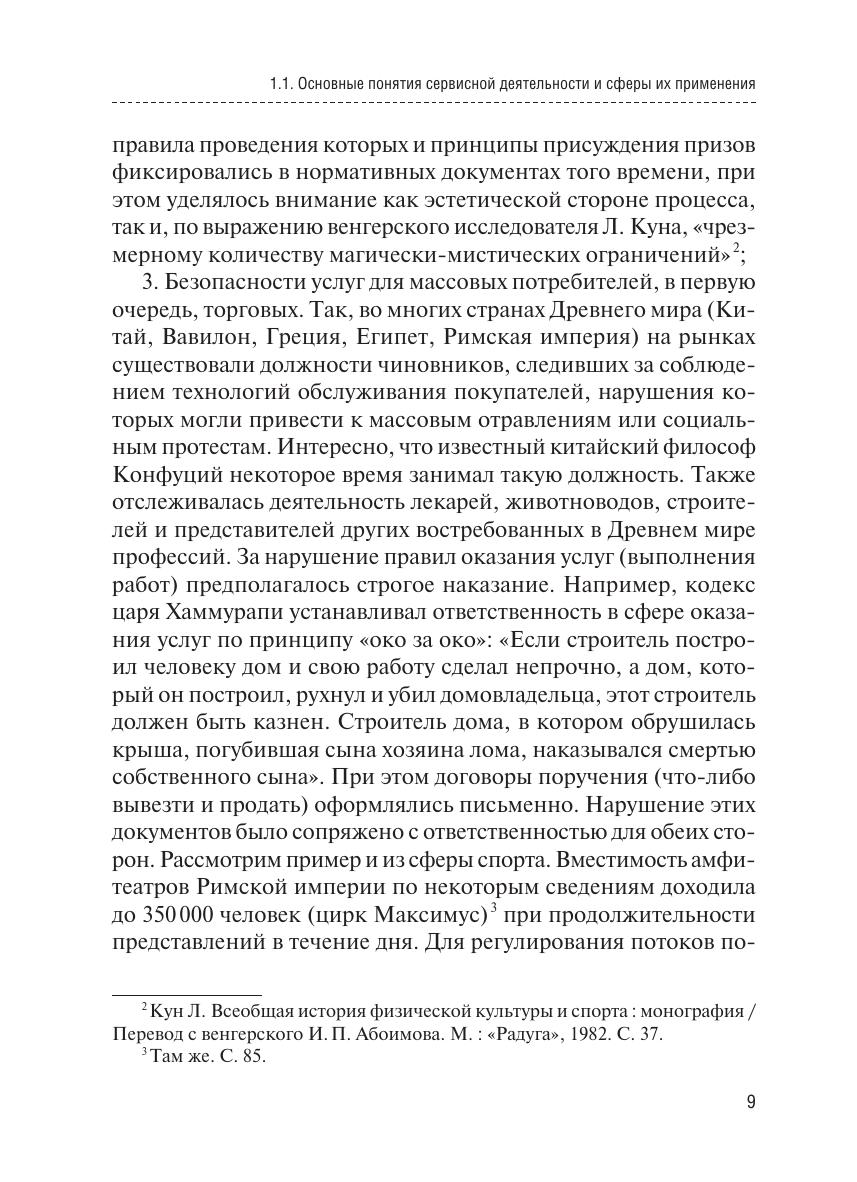 1.1. Основные понятия сервисной деятельности и сферы их применения

правила проведения которых и принципы присуждения призов фиксировались в нормативных документах того времени, при этом уделялось внимание как эстетической стороне процесса, так и, по выражению венгерского исследователя Л. Куна, «чрезмерному количеству магически-мистических ограничений»$^2$;

3. Безопасности услуг для массовых потребителей, в первую очередь, торговых. Так, во многих странах Древнего мира (Китай, Вавилон, Греция, Египет, Римская империя) на рынках существовали должности чиновников, следивших за соблюдением технологий обслуживания покупателей, нарушения которых могли привести к массовым отравлениям или социальным протестам. Интересно, что известный китайский философ Конфуций некоторое время занимал такую должность. Также отслеживалась деятельность лекарей, животноводов, строителей и представителей других востребованных в Древнем мире профессий. За нарушение правил оказания услуг (выполнения работ) предполагалось строгое наказание. Например, кодекс царя Хаммурапи устанавливал ответственность в сфере оказания услуг по принципу «око за око»: «Если строитель построил человеку дом и свою работу сделал непрочно, а дом, который он построил, рухнул и убил домовладельца, этот строитель должен быть казнен. Строитель дома, в котором обрушилась крыша, погубившая сына хозяина лома, наказывался смертью собственного сына». При этом договоры поручения (что-либо вывезти и продать) оформлялись письменно. Нарушение этих документов было сопряжено с ответственностью для обеих сторон. Рассмотрим пример и из сферы спорта. Вместимость амфитеатров Римской империи по некоторым сведениям доходила до 350 000 человек (цирк Максимус)$^3$ при продолжительности представлений в течение дня. Для регулирования потоков по-

$^2$ Кун Л. Всеобщая история физической культуры и спорта : монография / Перевод с венгерского И. П. Абоимова. М. : «Радуга», 1982. С. 37.
$^3$ Там же. С. 85.

9